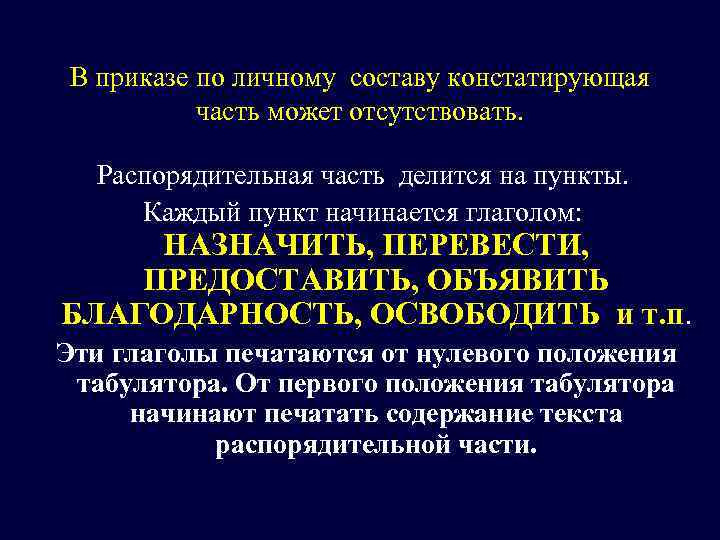 В приказе по личному составу констатирующая часть может отсутствовать.

Распорядительная часть делится на пункты.

Каждый пункт начинается глаголом: НАЗНАЧИТЬ, ПЕРЕВЕСТИ, ПРЕДОСТАВИТЬ, ОБЪЯВИТЬ БЛАГОДАРНОСТЬ, ОСВОБОДИТЬ и т.п.

Эти глаголы печатаются от нулевого положения табулятора. От первого положения табулятора начинают печатать содержание текста распорядительной части.